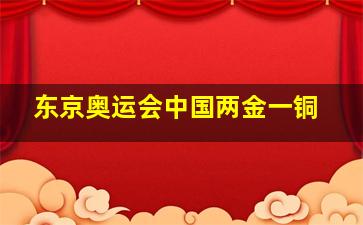 东京奥运会中国两金一铜